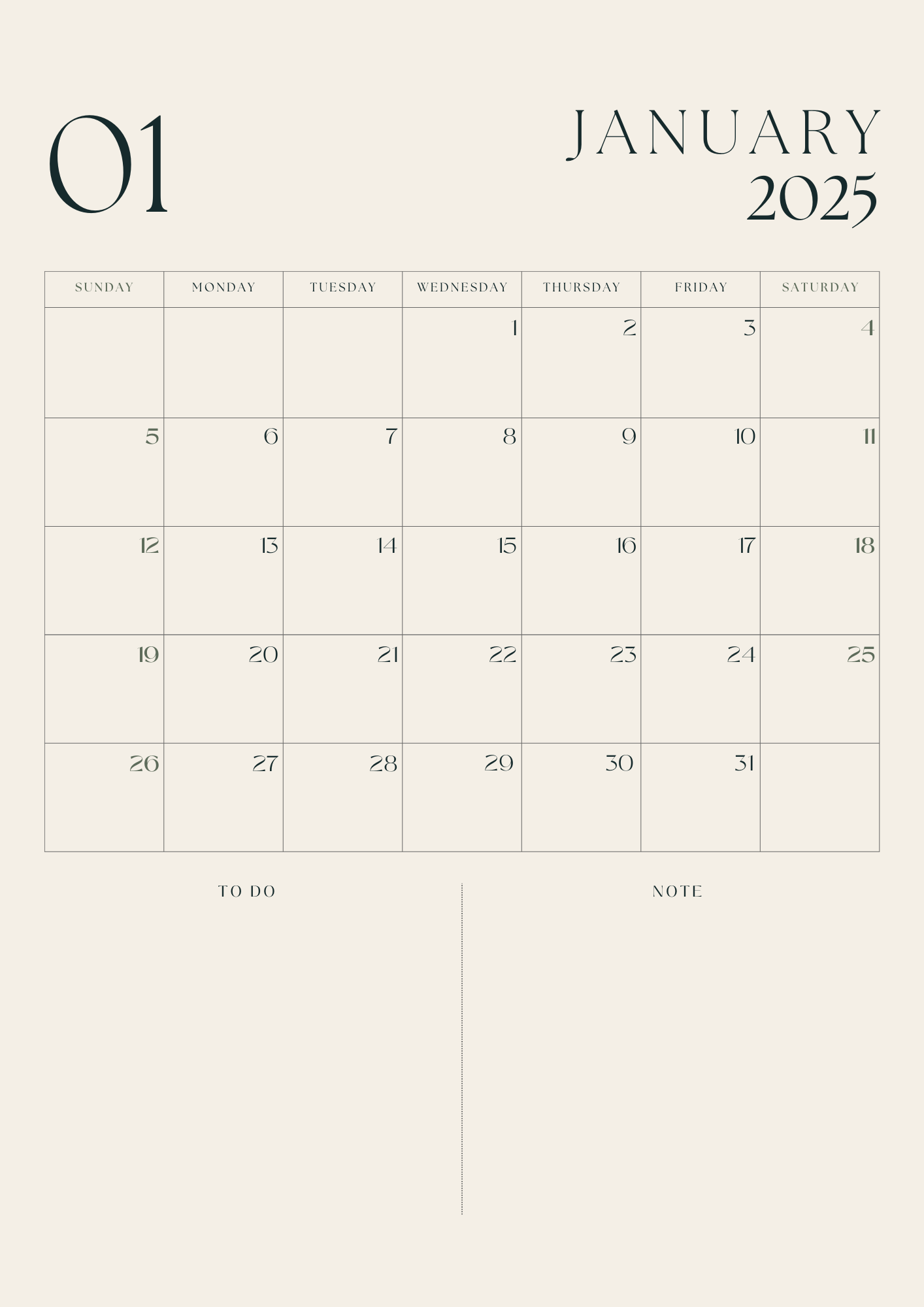 01

JANUARY
2025

| SUNDAY | MONDAY | TUESDAY | WEDNESDAY | THURSDAY | FRIDAY | SATURDAY |
|---|---|---|---|---|---|---|
| | | | 1 | 2 | 3 | 4 |
| 5 | 6 | 7 | 8 | 9 | 10 | 11 |
| 12 | 13 | 14 | 15 | 16 | 17 | 18 |
| 19 | 20 | 21 | 22 | 23 | 24 | 25 |
| 26 | 27 | 28 | 29 | 30 | 31 | |

TO DO

NOTE